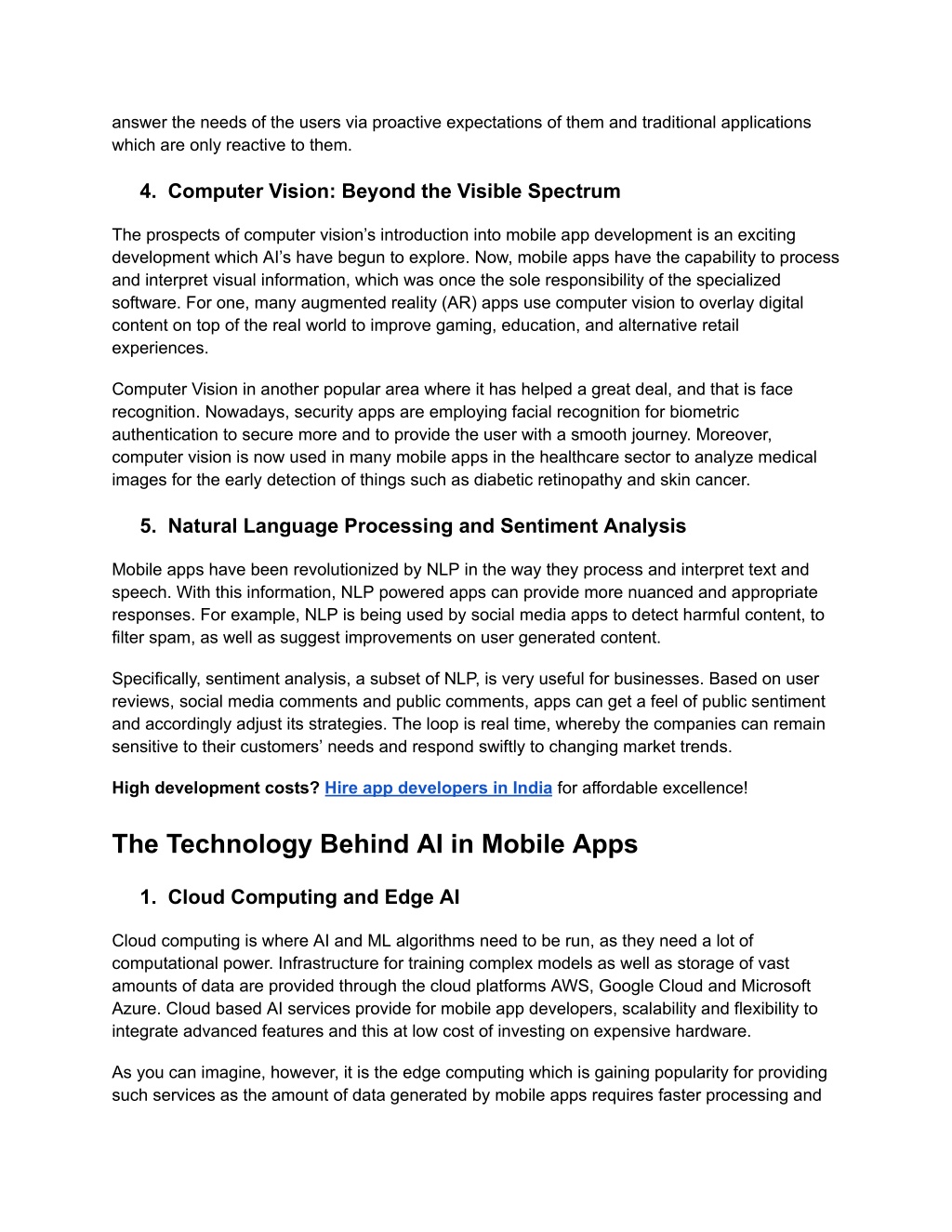 answer the needs of the users via proactive expectations of them and traditional applications which are only reactive to them.

4. Computer Vision: Beyond the Visible Spectrum

The prospects of computer vision's introduction into mobile app development is an exciting development which AI's have begun to explore. Now, mobile apps have the capability to process and interpret visual information, which was once the sole responsibility of the specialized software. For one, many augmented reality (AR) apps use computer vision to overlay digital content on top of the real world to improve gaming, education, and alternative retail experiences.

Computer Vision in another popular area where it has helped a great deal, and that is face recognition. Nowadays, security apps are employing facial recognition for biometric authentication to secure more and to provide the user with a smooth journey. Moreover, computer vision is now used in many mobile apps in the healthcare sector to analyze medical images for the early detection of things such as diabetic retinopathy and skin cancer.

5. Natural Language Processing and Sentiment Analysis

Mobile apps have been revolutionized by NLP in the way they process and interpret text and speech. With this information, NLP powered apps can provide more nuanced and appropriate responses. For example, NLP is being used by social media apps to detect harmful content, to filter spam, as well as suggest improvements on user generated content.

Specifically, sentiment analysis, a subset of NLP, is very useful for businesses. Based on user reviews, social media comments and public comments, apps can get a feel of public sentiment and accordingly adjust its strategies. The loop is real time, whereby the companies can remain sensitive to their customers' needs and respond swiftly to changing market trends.

High development costs? Hire app developers in India for affordable excellence!

The Technology Behind AI in Mobile Apps

1. Cloud Computing and Edge AI

Cloud computing is where AI and ML algorithms need to be run, as they need a lot of computational power. Infrastructure for training complex models as well as storage of vast amounts of data are provided through the cloud platforms AWS, Google Cloud and Microsoft Azure. Cloud based AI services provide for mobile app developers, scalability and flexibility to integrate advanced features and this at low cost of investing on expensive hardware.

As you can imagine, however, it is the edge computing which is gaining popularity for providing such services as the amount of data generated by mobile apps requires faster processing and